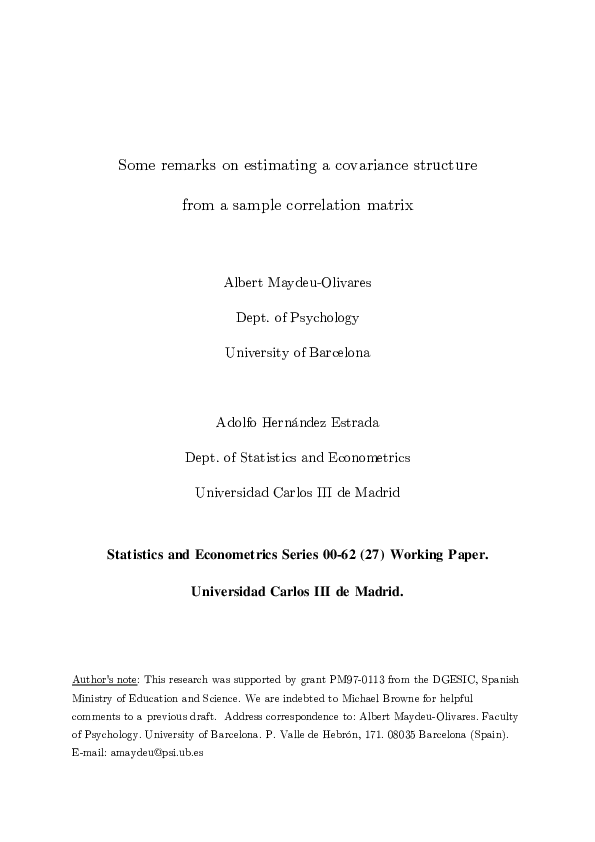 Some remarks on estimating a covariance structure

from a sample correlation matrix

Albert Maydeu-Olivares

Dept. of Psychology

University of Barcelona

Adolfo Hernández Estrada

Dept. of Statistics and Econometrics

Universidad Carlos III de Madrid

Statistics and Econometrics Series 00-62 (27) Working Paper.

Universidad Carlos III de Madrid.

Author's note: This research was supported by grant PM97-0113 from the DGESIC, Spanish Ministry of Education and Science. We are indebted to Michael Browne for helpful comments to a previous draft. Address correspondence to: Albert Maydeu-Olivares. Faculty of Psychology. University of Barcelona. P. Valle de Hebrón, 171. 08035 Barcelona (Spain). E-mail: amaydeu@psi.ub.es